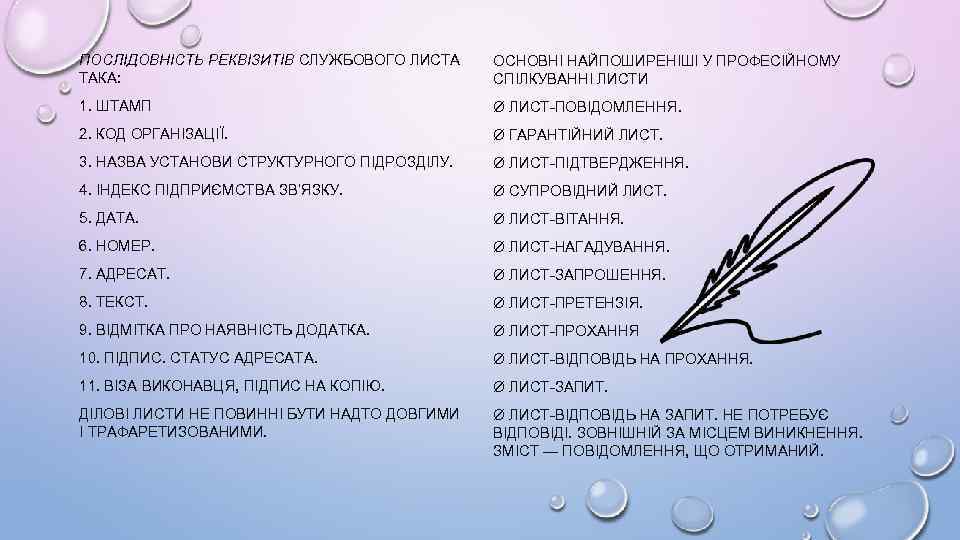 ПОСЛІДОВНІСТЬ РЕКВІЗИТІВ СЛУЖБОВОГО ЛИСТА ТАКА:

1. ШТАМП

2. КОД ОРГАНІЗАЦІЇ.

3. НАЗВА УСТАНОВИ СТРУКТУРНОГО ПІДРОЗДІЛУ.

4. ІНДЕКС ПІДПРИЄМСТВА ЗВ'ЯЗКУ.

5. ДАТА.

6. НОМЕР.

7. АДРЕСАТ.

8. ТЕКСТ.

9. ВІДМІТКА ПРО НАЯВНІСТЬ ДОДАТКА.

10. ПІДПИС. СТАТУС АДРЕСАТА.

11. ВІЗА ВИКОНАВЦЯ, ПІДПИС НА КОПІЮ.

ДІЛОВІ ЛИСТИ НЕ ПОВИННІ БУТИ НАДТО ДОВГИМИ І ТРАФАРЕТИЗОВАНИМИ.

ОСНОВНІ НАЙПОШИРЕНІШІ У ПРОФЕСІЙНОМУ СПІЛКУВАННІ ЛИСТИ

Ø ЛИСТ-ПОВІДОМЛЕННЯ.

Ø ГАРАНТІЙНИЙ ЛИСТ.

Ø ЛИСТ-ПІДТВЕРДЖЕННЯ.

Ø СУПРОВІДНИЙ ЛИСТ.

Ø ЛИСТ-ВІТАННЯ.

Ø ЛИСТ-НАГАДУВАННЯ.

Ø ЛИСТ-ЗАПРОШЕННЯ.

Ø ЛИСТ-ПРЕТЕНЗІЯ.

Ø ЛИСТ-ПРОХАННЯ

Ø ЛИСТ-ВІДПОВІДЬ НА ПРОХАННЯ.

Ø ЛИСТ-ЗАПИТ.

Ø ЛИСТ-ВІДПОВІДЬ НА ЗАПИТ. НЕ ПОТРЕБУЄ ВІДПОВІДІ. ЗОВНІШНІЙ ЗА МІСЦЕМ ВИНИКНЕННЯ. ЗМІСТ — ПОВІДОМЛЕННЯ, ЩО ОТРИМАНИЙ.